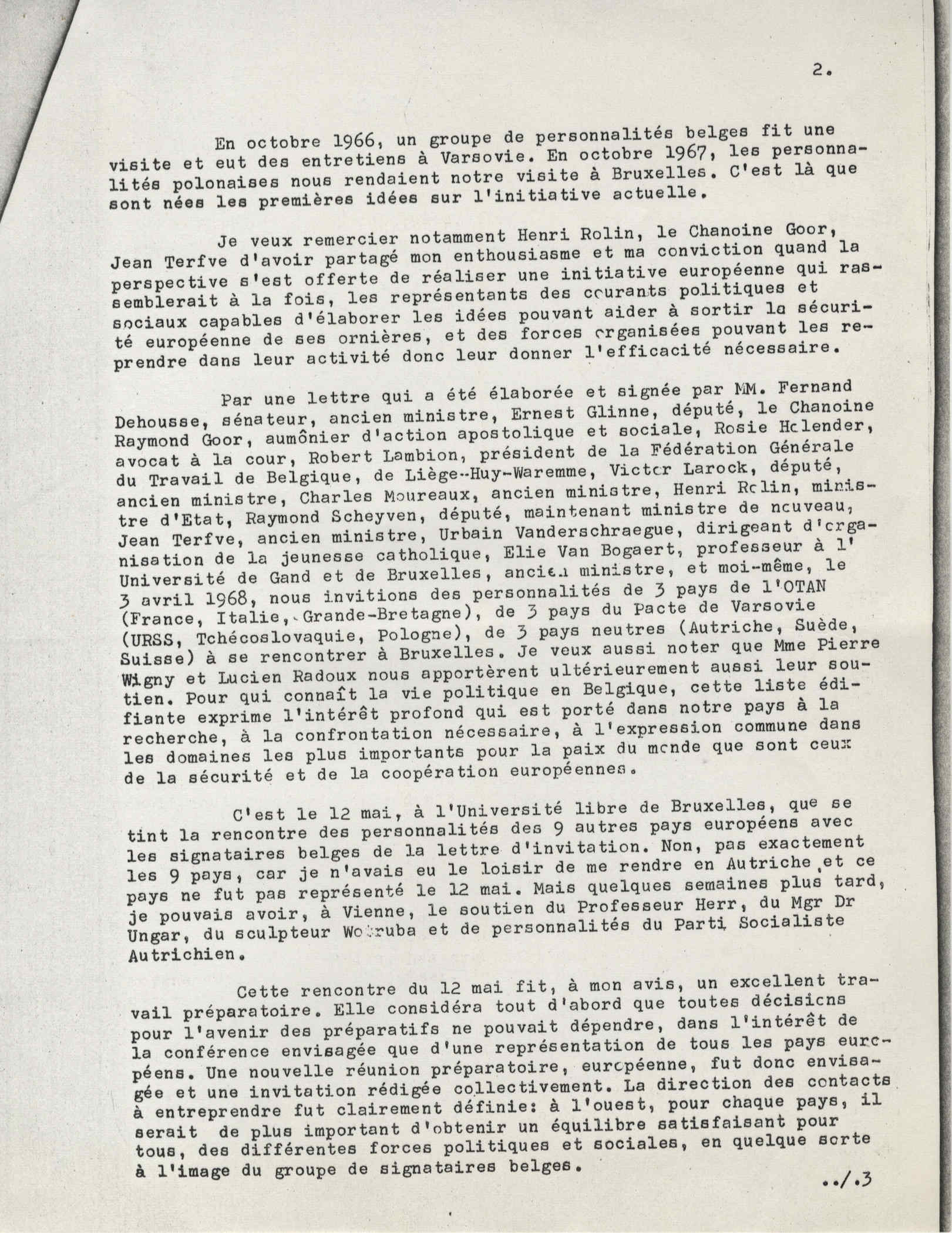 2.

En octobre 1966, un groupe de personnalités belges fit une visite et eut des entretiens à Varsovie. En octobre 1967, les personnalités polonaises nous rendaient notre visite à Bruxelles. C'est là que sont nées les premières idées sur l'initiative actuelle.

Je veux remercier notamment Henri Rolin, le Chanoine Goor, Jean Terfve d'avoir partagé mon enthousiasme et ma conviction quand la perspective s'est offerte de réaliser une initiative européenne qui rassemblerait à la fois, les représentants des courants politiques et sociaux capables d'élaborer les idées pouvant aider à sortir la sécurité européenne de ses ornières, et des forces organisées pouvant les reprendre dans leur activité donc leur donner l'efficacité nécessaire.

Par une lettre qui a été élaborée et signée par MM. Fernand Dehousse, sénateur, ancien ministre, Ernest Glinne, député, le Chanoine Raymond Goor, aumônier d'action apostolique et sociale, Rosie Holender, avocat à la cour, Robert Lambion, président de la Fédération Générale du Travail de Belgique, de Liège-Huy-Waremme, Victor Larock, député, ancien ministre, Charles Moureaux, ancien ministre, Henri Rolin, ministre d'Etat, Raymond Scheyven, député, maintenant ministre de nouveau, Jean Terfve, ancien ministre, Urbain Vanderschraegue, dirigeant d'organisation de la jeunesse catholique, Elie Van Bogaert, professeur à l' Université de Gand et de Bruxelles, ancien ministre, et moi-même, le 3 avril 1968, nous invitions des personnalités de 3 pays de l'OTAN (France, Italie, Grande-Bretagne), de 3 pays du Pacte de Varsovie (URSS, Tchécoslovaquie, Pologne), de 3 pays neutres (Autriche, Suède, Suisse) à se rencontrer à Bruxelles. Je veux aussi noter que Mme Pierre Wigny et Lucien Radoux nous apportèrent ultérieurement aussi leur soutien. Pour qui connaît la vie politique en Belgique, cette liste édifiante exprime l'intérêt profond qui est porté dans notre pays à la recherche, à la confrontation nécessaire, à l'expression commune dans les domaines les plus importants pour la paix du monde que sont ceux de la sécurité et de la coopération européennes.

C'est le 12 mai, à l'Université libre de Bruxelles, que se tint la rencontre des personnalités des 9 autres pays européens avec les signataires belges de la lettre d'invitation. Non, pas exactement les 9 pays, car je n'avais eu le loisir de me rendre en Autriche et ce pays ne fut pas représenté le 12 mai. Mais quelques semaines plus tard, je pouvais avoir, à Vienne, le soutien du Professeur Herr, du Mgr Dr Ungar, du sculpteur Wotruba et de personnalités du Parti Socialiste Autrichien.

Cette rencontre du 12 mai fit, à mon avis, un excellent travail préparatoire. Elle considéra tout d'abord que toutes décisions pour l'avenir des préparatifs ne pouvait dépendre, dans l'intérêt de la conférence envisagée que d'une représentation de tous les pays européens. Une nouvelle réunion préparatoire, européenne, fut donc envisagée et une invitation rédigée collectivement. La direction des contacts à entreprendre fut clairement définie: à l'ouest, pour chaque pays, il serait de plus important d'obtenir un équilibre satisfaisant pour tous, des différentes forces politiques et sociales, en quelque sorte à l'image du groupe de signataires belges.

../.3